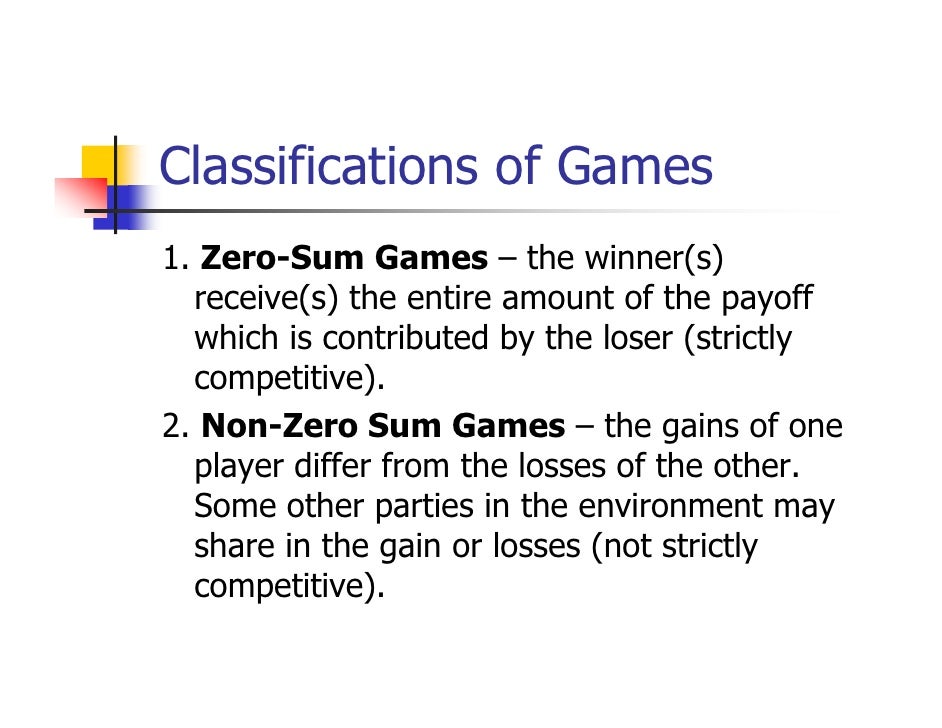 Classifications of Games

1. Zero-Sum Games – the winner(s) receive(s) the entire amount of the payoff which is contributed by the loser (strictly competitive).

2. Non-Zero Sum Games – the gains of one player differ from the losses of the other. Some other parties in the environment may share in the gain or losses (not strictly competitive).